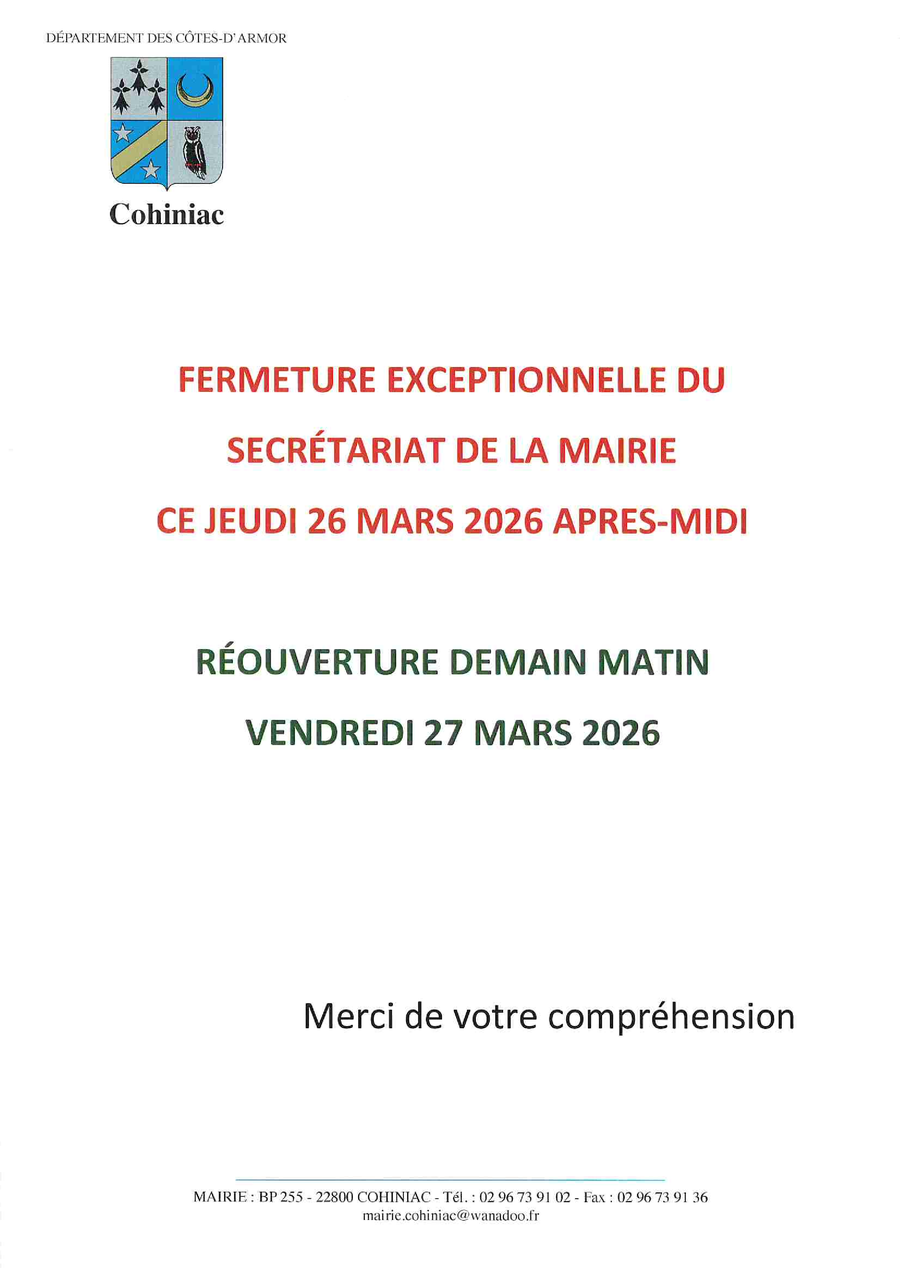 DÉPARTEMENT DES CÔTES-D'ARMOR

Cohiniac

FERMETURE EXCEPTIONNELLE DU SECRÉTARIAT DE LA MAIRIE CE JEUDI 26 MARS 2026 APRES-MIDI

RÉOUVERTURE DEMAIN MATIN VENDREDI 27 MARS 2026

Merci de votre compréhension

MAIRIE : BP 255 - 22800 COHINIAC - Tél. : 02 96 73 91 02 - Fax : 02 96 73 91 36
mairie.cohiniac@wanadoo.fr